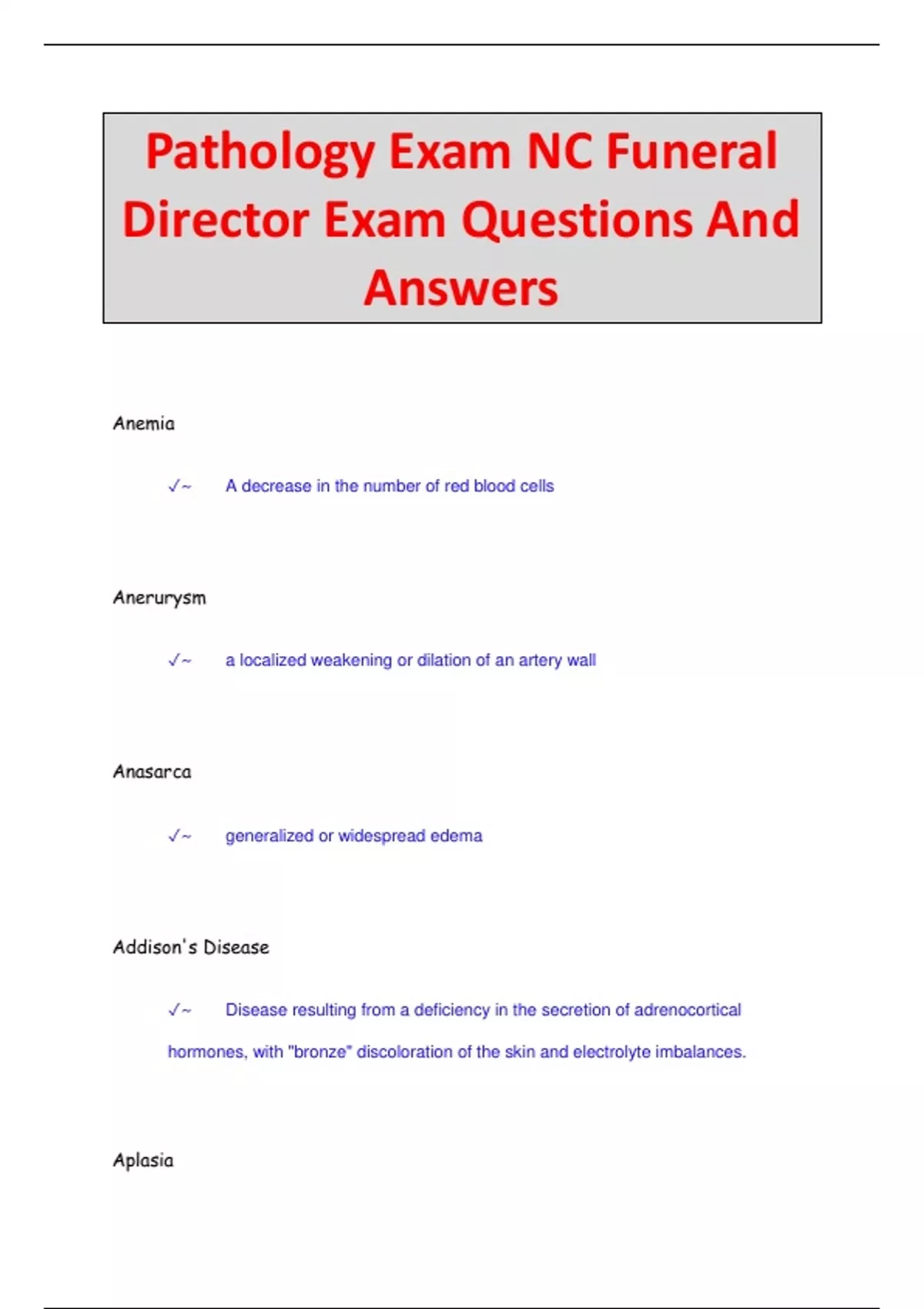 Pathology Exam NC Funeral Director Exam Questions And Answers

Anemia

✓~ A decrease in the number of red blood cells

Anerurysm

✓~ a localized weakening or dilation of an artery wall

Anasarca

✓~ generalized or widespread edema

Addison's Disease

✓~ Disease resulting from a deficiency in the secretion of adrenocortical hormones, with "bronze" discoloration of the skin and electrolyte imbalances.

Aplasia